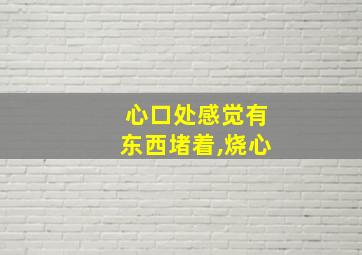 心口处感觉有东西堵着,烧心